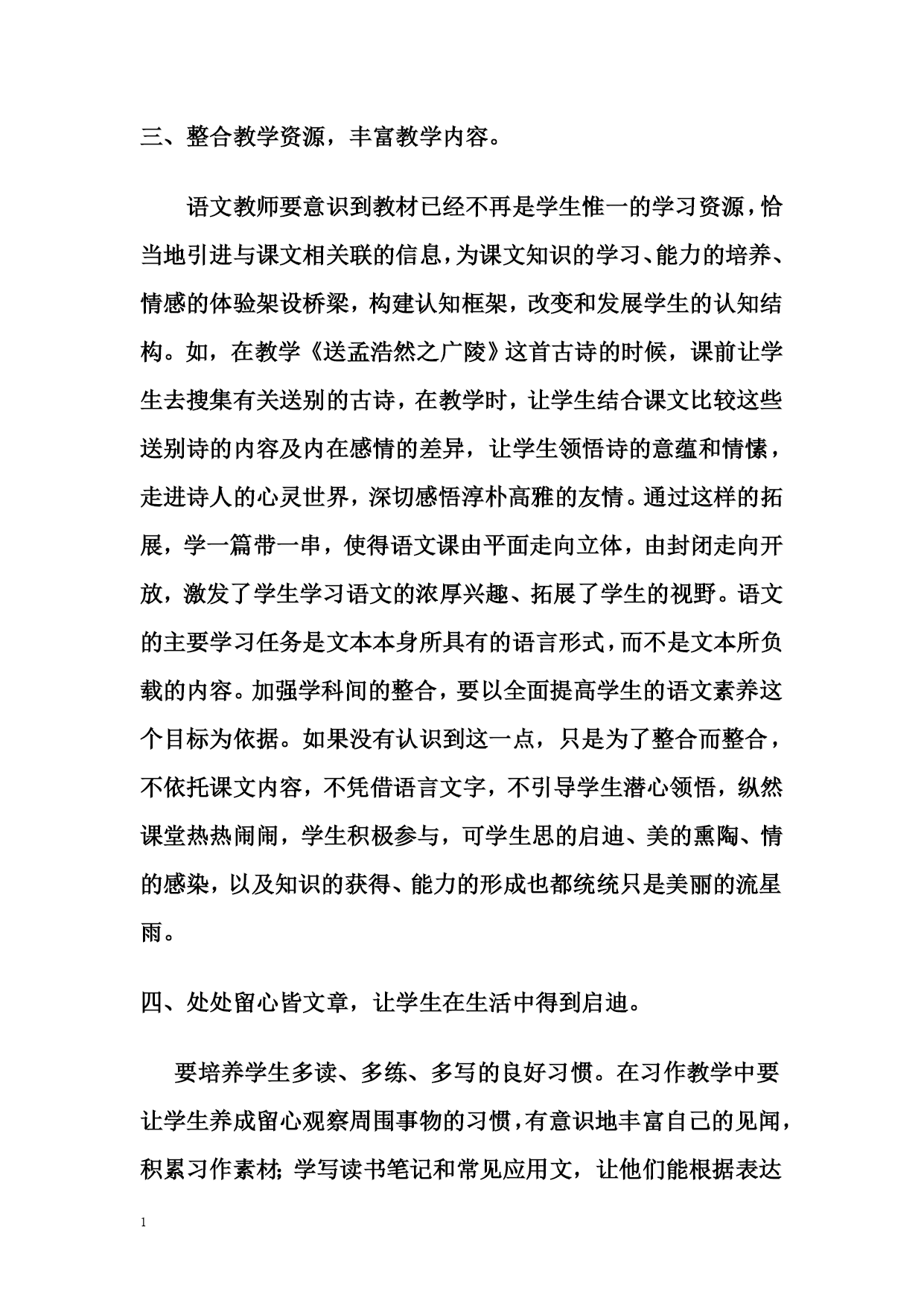 三、整合教学资源，丰富教学内容。

语文教师要意识到教材已经不再是学生惟一的学习资源，恰当地引进与课文相关联的信息，为课文知识的学习、能力的培养、情感的体验架设桥梁，构建认知框架，改变和发展学生的认知结构。如，在教学《送孟浩然之广陵》这首古诗的时候，课前让学生去搜集有关送别的古诗，在教学时，让学生结合课文比较这些送别诗的内容及内在感情的差异，让学生领悟诗的意蕴和情愫，走进诗人的心灵世界，深切感悟淳朴高雅的友情。通过这样的拓展，学一篇带一串，使得语文课由平面走向立体，由封闭走向开放，激发了学生学习语文的浓厚兴趣、拓展了学生的视野。语文的主要学习任务是文本本身所具有的语言形式，而不是文本所负载的内容。加强学科间的整合，要以全面提高学生的语文素养这个目标为依据。如果没有认识到这一点，只是为了整合而整合，不依托课文内容，不凭借语言文字，不引导学生潜心领悟，纵然课堂热热闹闹，学生积极参与，可学生思的启迪、美的熏陶、情的感染，以及知识的获得、能力的形成也都统统只是美丽的流星雨。

四、处处留心皆文章，让学生在生活中得到启迪。

要培养学生多读、多练、多写的良好习惯。在习作教学中要让学生养成留心观察周围事物的习惯，有意识地丰富自己的见闻，积累习作素材；学写读书笔记和常见应用文，让他们能根据表达

1